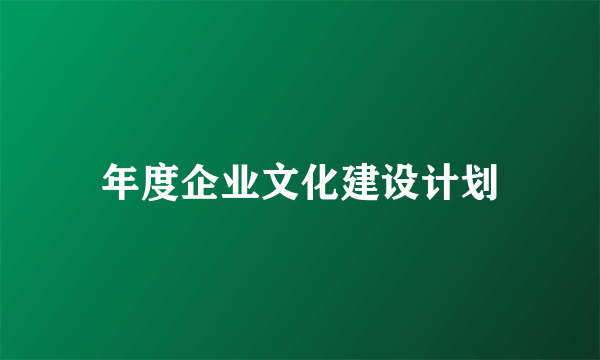 年度企业文化建设计划